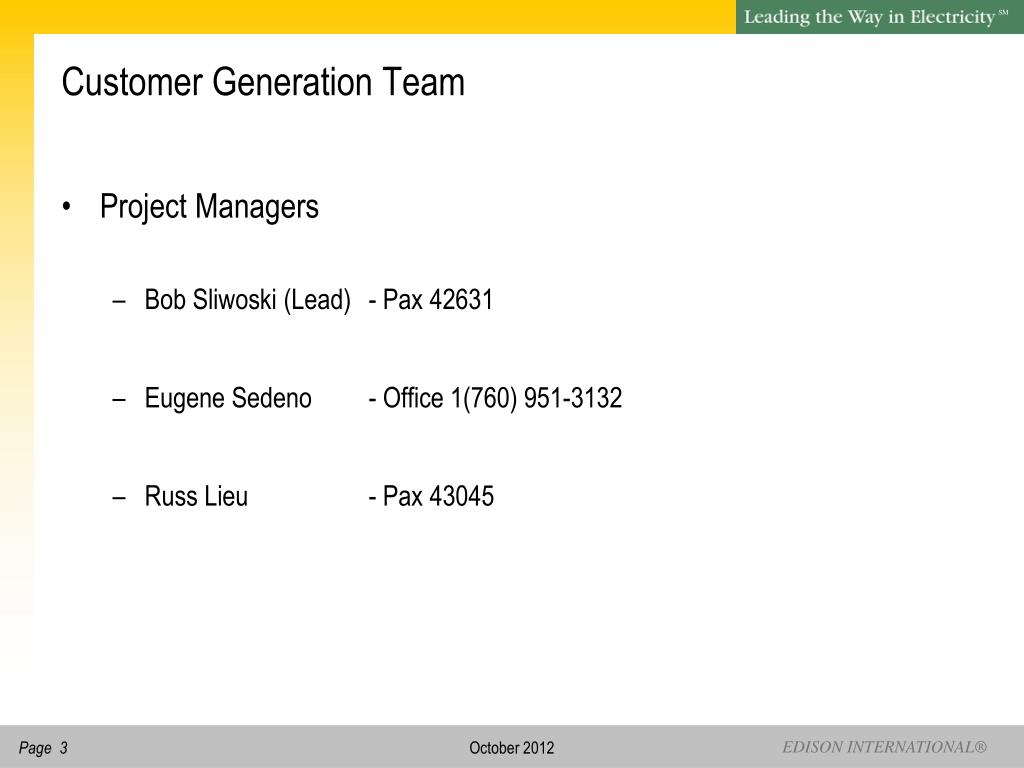 Leading the Way in Electricity SM

Customer Generation Team

• Project Managers

– Bob Sliwoski (Lead) - Pax 42631

– Eugene Sedeno - Office 1(760) 951-3132

– Russ Lieu - Pax 43045

Page 3

October 2012

EDISON INTERNATIONAL®